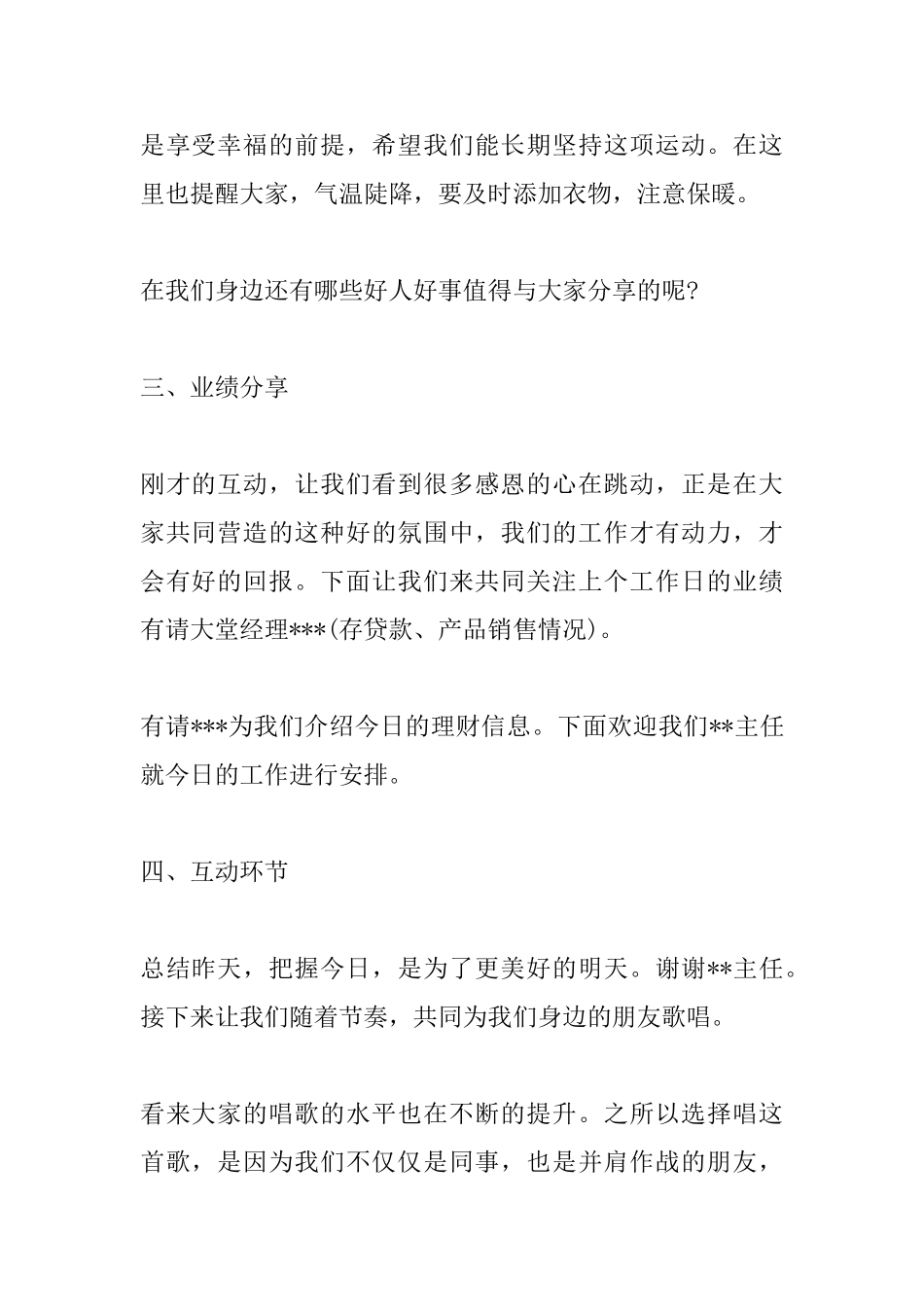 是享受幸福的前提，希望我们能长期坚持这项运动。在这里也提醒大家，气温陡降，要及时添加衣物，注意保暖。

在我们身边还有哪些好人好事值得与大家分享的呢?

三、业绩分享

刚才的互动，让我们看到很多感恩的心在跳动，正是在大家共同营造的这种好的氛围中，我们的工作才有动力，才会有好的回报。下面让我们来共同关注上个工作日的业绩有请大堂经理***(存贷款、产品销售情况)。

有请***为我们介绍今日的理财信息。下面欢迎我们**主任就今日的工作进行安排。

四、互动环节

总结昨天，把握今日，是为了更美好的明天。谢谢**主任。接下来让我们随着节奏，共同为我们身边的朋友歌唱。

看来大家的唱歌的水平也在不断的提升。之所以选择唱这首歌，是因为我们不仅仅是同事，也是并肩作战的朋友，